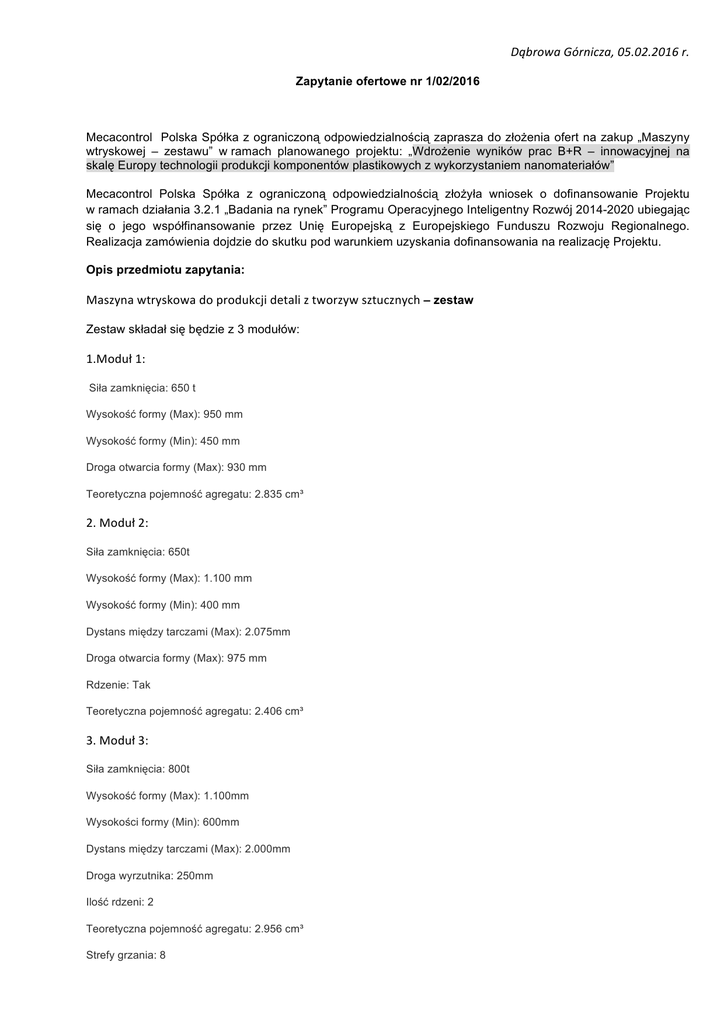 Dąbrowa Górnicza, 05.02.2016 r.

Zapytanie ofertowe nr 1/02/2016

Mecacontrol Polska Spółka z ograniczoną odpowiedzialnością zaprasza do złożenia ofert na zakup „Maszyny wtryskowej – zestawu" w ramach planowanego projektu: „Wdrożenie wyników prac B+R – innowacyjnej na skalę Europy technologii produkcji komponentów plastikowych z wykorzystaniem nanomateriałów"

Mecacontrol Polska Spółka z ograniczoną odpowiedzialnością złożyła wniosek o dofinansowanie Projektu w ramach działania 3.2.1 „Badania na rynek" Programu Operacyjnego Inteligentny Rozwój 2014-2020 ubiegając się o jego współfinansowanie przez Unię Europejską z Europejskiego Funduszu Rozwoju Regionalnego. Realizacja zamówienia dojdzie do skutku pod warunkiem uzyskania dofinansowania na realizację Projektu.

Opis przedmiotu zapytania:

Maszyna wtryskowa do produkcji detali z tworzyw sztucznych – zestaw

Zestaw składał się będzie z 3 modułów:

1.Moduł 1:

Siła zamknięcia: 650 t

Wysokość formy (Max): 950 mm

Wysokość formy (Min): 450 mm

Droga otwarcia formy (Max): 930 mm

Teoretyczna pojemność agregatu: 2.835 cm³

2. Moduł 2:

Siła zamknięcia: 650t

Wysokość formy (Max): 1.100 mm

Wysokość formy (Min): 400 mm

Dystans między tarczami (Max): 2.075mm

Droga otwarcia formy (Max): 975 mm

Rdzenie: Tak

Teoretyczna pojemność agregatu: 2.406 cm³

3. Moduł 3:

Siła zamknięcia: 800t

Wysokość formy (Max): 1.100mm

Wysokości formy (Min): 600mm

Dystans między tarczami (Max): 2.000mm

Droga wyrzutnika: 250mm

Ilość rdzeni: 2

Teoretyczna pojemność agregatu: 2.956 cm³

Strefy grzania: 8